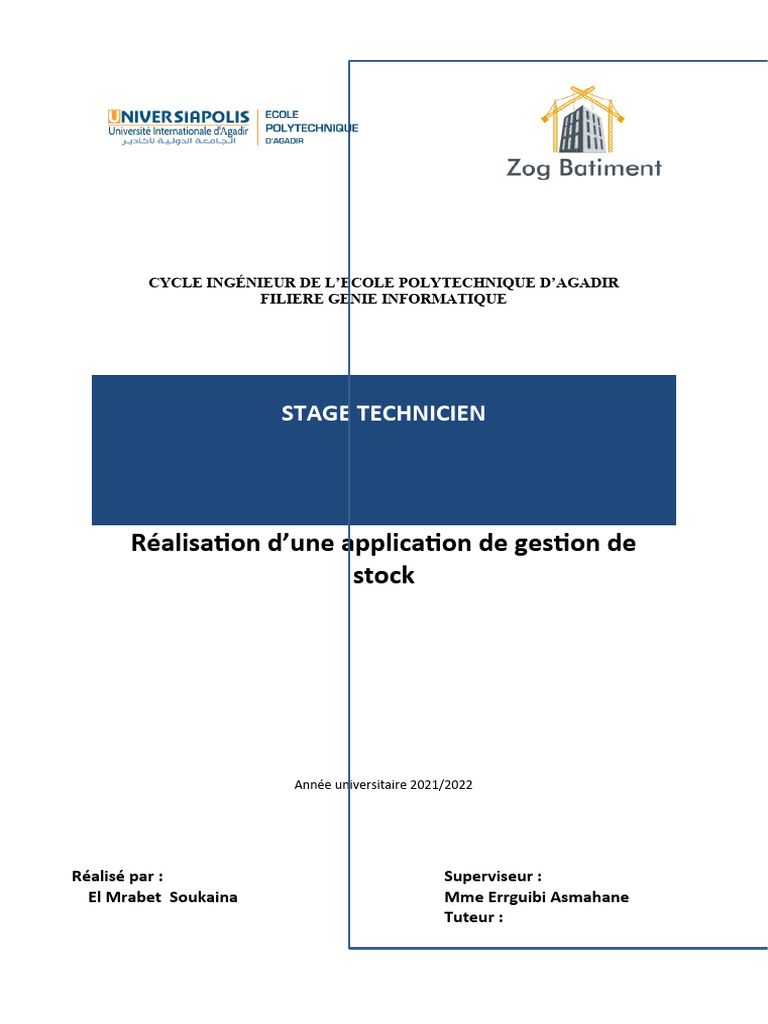 UNIVERSIAPOLIS
Université Internationale d'Agadir
الجامعة الدولية لأكادير

ECOLE POLYTECHNIQUE D'AGADIR

Zog Batiment

CYCLE INGÉNIEUR DE L'ECOLE POLYTECHNIQUE D'AGADIR
FILIERE GENIE INFORMATIQUE

STAGE TECHNICIEN

Réalisation d'une application de gestion de stock

Année universitaire 2021/2022

Réalisé par :
El Mrabet Soukaina

Superviseur :
Mme Errguibi Asmahane
Tuteur :